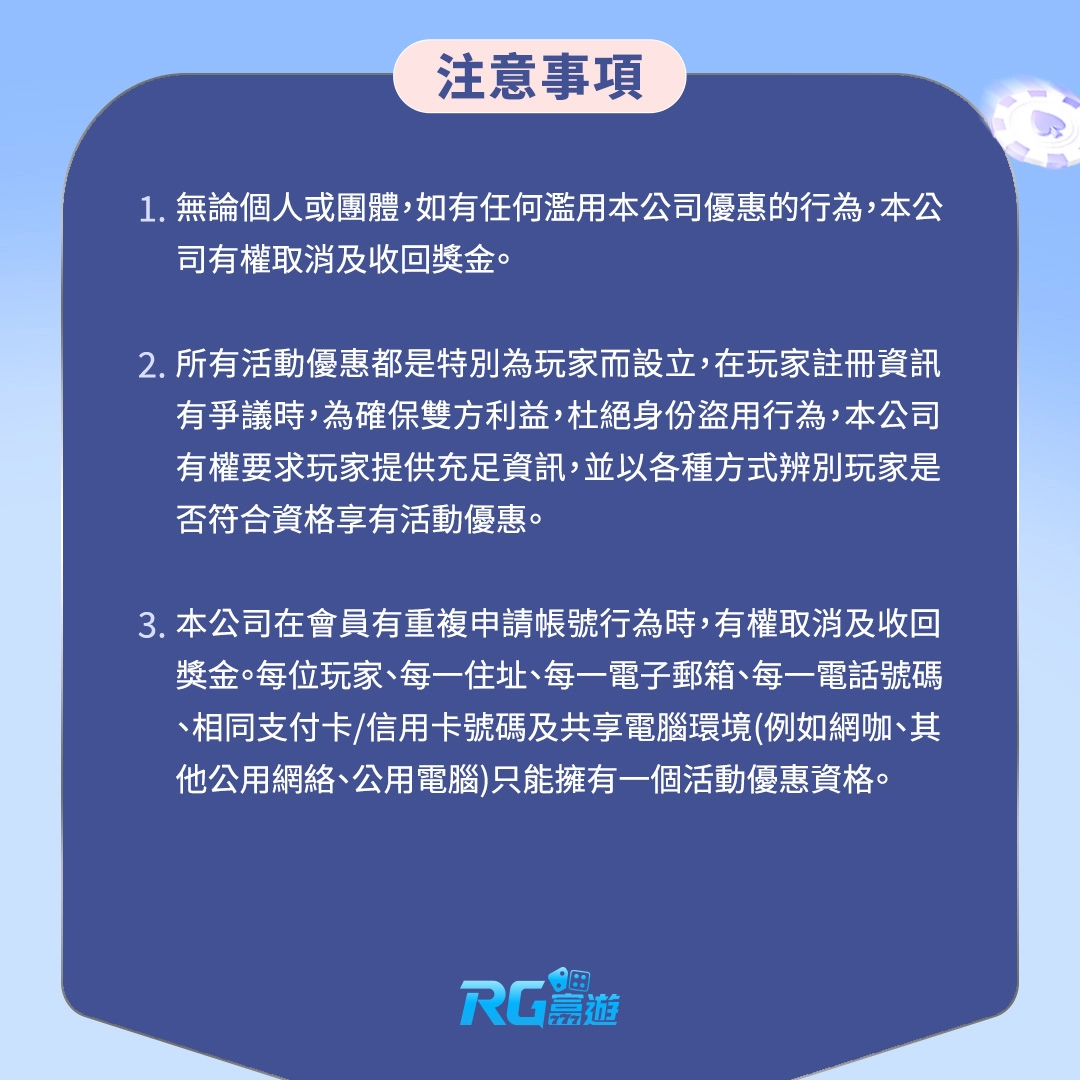 注意事項

1. 無論個人或團體，如有任何濫用本公司優惠的行為，本公司有權取消及收回獎金。

2. 所有活動優惠都是特別為玩家而設立，在玩家註冊資訊有爭議時，為確保雙方利益，杜絕身份盜用行為，本公司有權要求玩家提供充足資訊，並以各種方式辨別玩家是否符合資格享有活動優惠。

3. 本公司在會員有重複申請帳號行為時，有權取消及收回獎金。每位玩家、每一住址、每一電子郵箱、每一電話號碼、相同支付卡/信用卡號碼及共享電腦環境(例如網咖、其他公用網絡、公用電腦)只能擁有一個活動優惠資格。

RG富遊